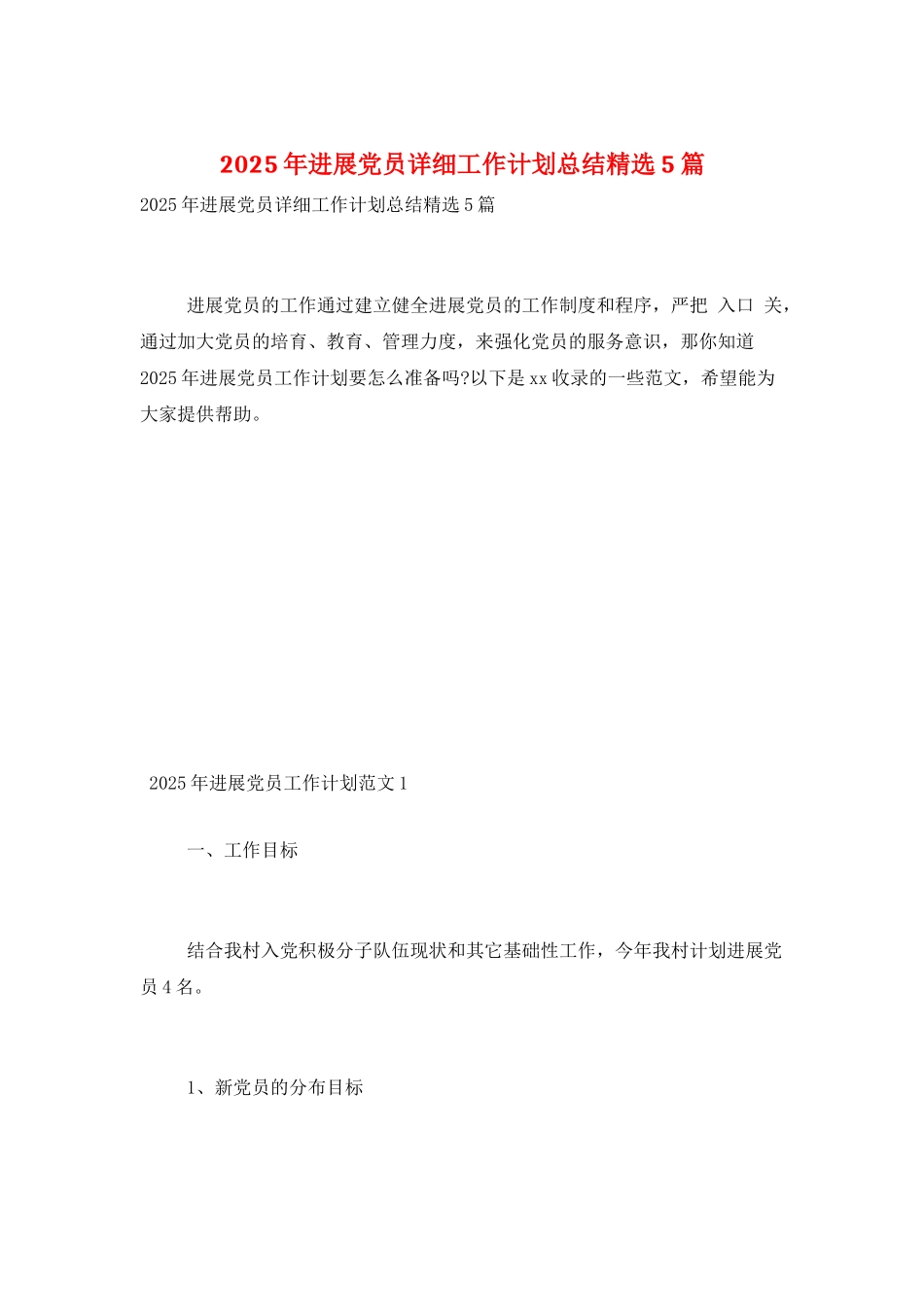 2025年进展党员详细工作计划总结精选5篇

2025年进展党员详细工作计划总结精选5篇

进展党员的工作通过建立健全进展党员的工作制度和程序，严把 入口 关，通过加大党员的培育、教育、管理力度，来强化党员的服务意识，那你知道2025年进展党员工作计划要怎么准备吗?以下是xx收录的一些范文，希望能为大家提供帮助。

2025年进展党员工作计划范文1

一、工作目标

结合我村入党积极分子队伍现状和其它基础性工作，今年我村计划进展党员4名。

1、新党员的分布目标